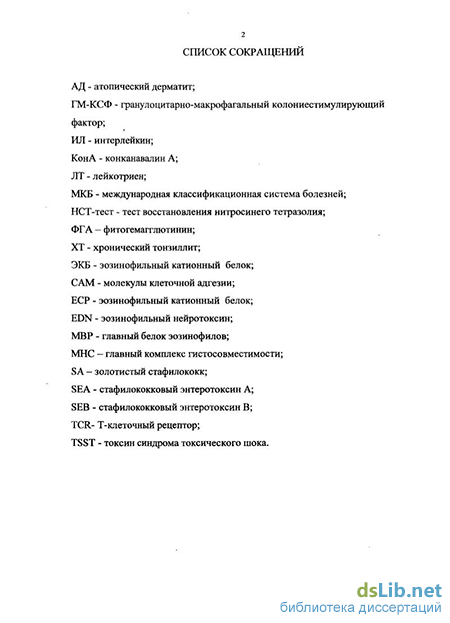 2

СПИСОК СОКРАЩЕНИЙ

АД - атопический дерматит;

ГМ-КСФ - гранулоцитарно-макрофагальный колониестимулирующий фактор;

ИЛ - интерлейкин;

КонА - конканавалин А;

ЛТ - лейкотриен;

МКБ - международная классификационная система болезней;

НСТ-тест - тест восстановления нитросинего тетразолия;

ФГА – фитогемагглютинин;

ХТ - хронический тонзиллит;

ЭКБ - эозинофильный катионный белок;

САМ - молекулы клеточной адгезии;

ЕСР - эозинофильный катионный белок;

EDN - эозинофильный нейротоксин;

МВР - главный белок эозинофилов;

МНС – главный комплекс гистосовместимости;

SA – золотистый стафилококк;

SEA - стафилококковый энтеротоксин А;

SEB - стафилококковый энтеротоксин В;

TCR- Т-клеточный рецептор;

TSST - токсин синдрома токсического шока.

dsLib.net
библиотека диссертаций